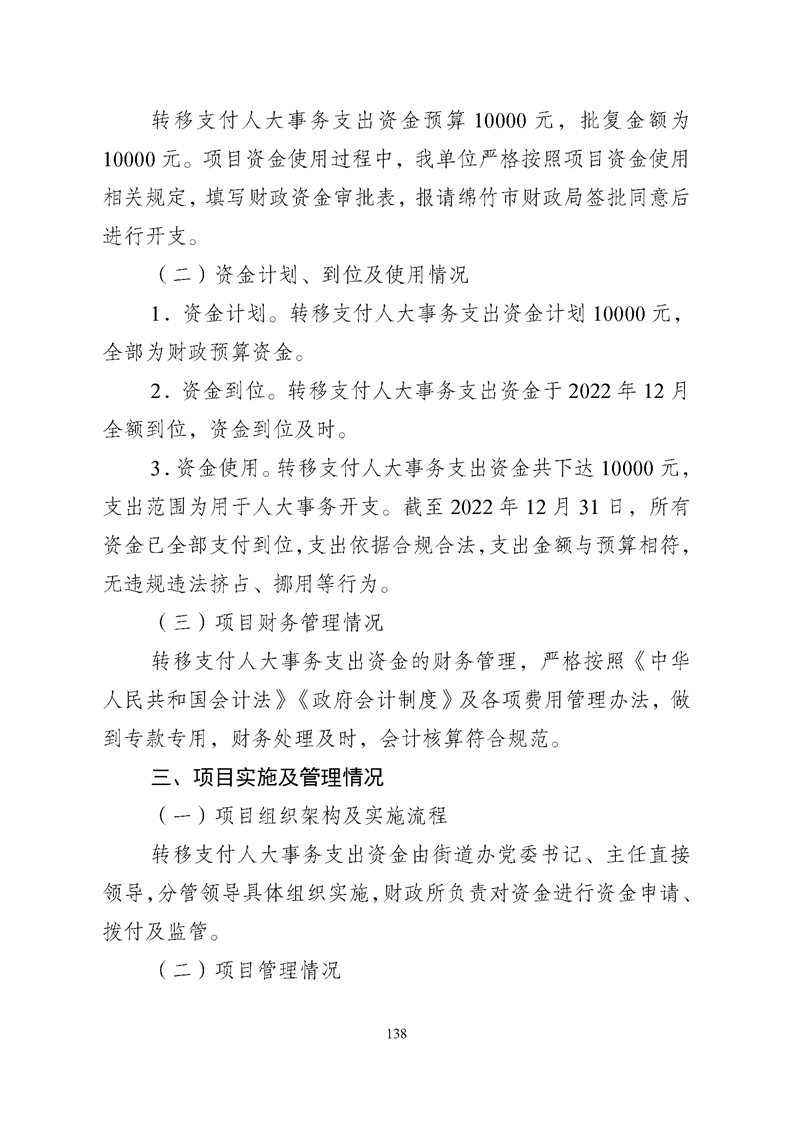 转移支付人大事务支出资金预算 10000 元，批复金额为 10000 元。项目资金使用过程中，我单位严格按照项目资金使用相关规定，填写财政资金审批表，报请绵竹市财政局签批同意后进行开支。

（二）资金计划、到位及使用情况

1．资金计划。转移支付人大事务支出资金计划 10000 元，全部为财政预算资金。

2．资金到位。转移支付人大事务支出资金于 2022 年 12 月全额到位，资金到位及时。

3．资金使用。转移支付人大事务支出资金共下达 10000 元，支出范围为用于人大事务开支。截至 2022 年 12 月 31 日，所有资金已全部支付到位，支出依据合规合法，支出金额与预算相符，无违规违法挤占、挪用等行为。

（三）项目财务管理情况

转移支付人大事务支出资金的财务管理，严格按照《中华人民共和国会计法》《政府会计制度》及各项费用管理办法，做到专款专用，财务处理及时，会计核算符合规范。

三、项目实施及管理情况

（一）项目组织架构及实施流程

转移支付人大事务支出资金由街道办党委书记、主任直接领导，分管领导具体组织实施，财政所负责对资金进行资金申请、拨付及监管。

（二）项目管理情况

138